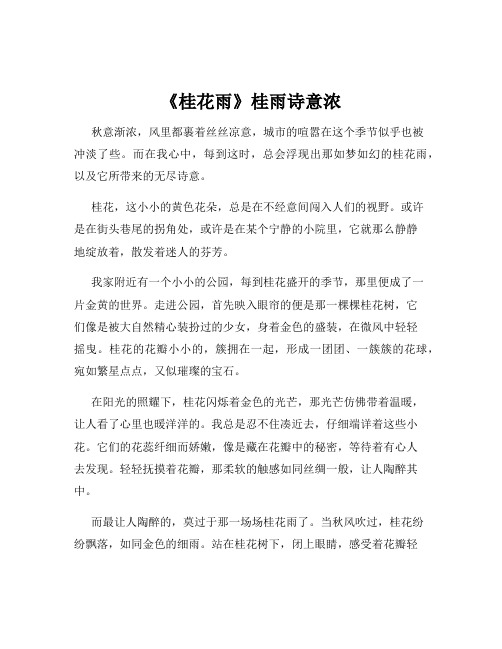 《桂花雨》桂雨诗意浓

秋意渐浓，风里都裹着丝丝凉意，城市的喧嚣在这个季节似乎也被冲淡了些。而在我心中，每到这时，总会浮现出那如梦如幻的桂花雨，以及它所带来的无尽诗意。

桂花，这小小的黄色花朵，总是在不经意间闯入人们的视野。或许是在街头巷尾的拐角处，或许是在某个宁静的小院里，它就那么静静地绽放着，散发着迷人的芬芳。

我家附近有一个小小的公园，每到桂花盛开的季节，那里便成了一片金黄的世界。走进公园，首先映入眼帘的便是那一棵棵桂花树，它们像是被大自然精心装扮过的少女，身着金色的盛装，在微风中轻轻摇曳。桂花的花瓣小小的，簇拥在一起，形成一团团、一簇簇的花球，宛如繁星点点，又似璀璨的宝石。

在阳光的照耀下，桂花闪烁着金色的光芒，那光芒仿佛带着温暖，让人看了心里也暖洋洋的。我总是忍不住凑近去，仔细端详着这些小花。它们的花蕊纤细而娇嫩，像是藏在花瓣中的秘密，等待着有心人去发现。轻轻抚摸着花瓣，那柔软的触感如同丝绸一般，让人陶醉其中。

而最让人陶醉的，莫过于那一场场桂花雨了。当秋风吹过，桂花纷纷飘落，如同金色的细雨。站在桂花树下，闭上眼睛，感受着花瓣轻